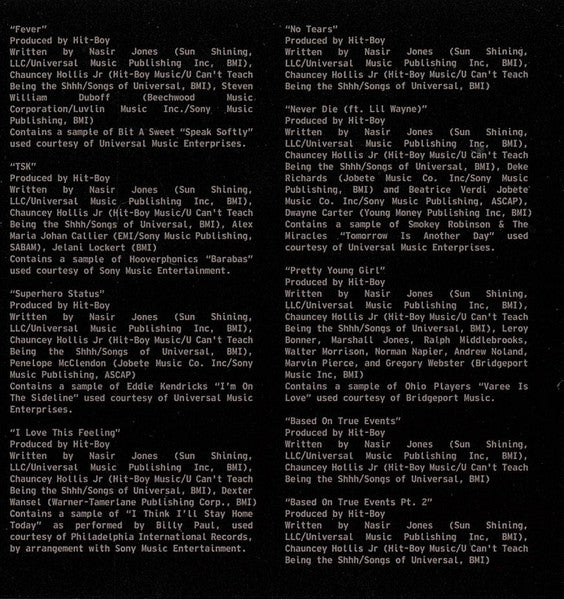 "Fever"
Produced by Hit-Boy
Written by Nasir Jones (Sun Shining, LLC/Universal Music Publishing Inc, BMI), Chauncey Hollis Jr (Hit-Boy Music/U Can't Teach Being the Shhh/Songs of Universal, BMI), Steven William Duboff (Beechwood Music Corporation/Luvlin Music Inc./Sony Music Publishing, BMI)
Contains a sample of Bit A Sweet "Speak Softly" used courtesy of Universal Music Enterprises.

"TSK"
Produced by Hit-Boy
Written by Nasir Jones (Sun Shining, LLC/Universal Music Publishing Inc, BMI), Chauncey Hollis Jr (Hit-Boy Music/U Can't Teach Being the Shhh/Songs of Universal, BMI), Alex Maria Johan Callier (EMI/Sony Music Publishing, SABAM), Jelani Lockert (BMI)
Contains a sample of Hooverphonics "Barabas" used courtesy of Sony Music Entertainment.

"Superhero Status"
Produced by Hit-Boy
Written by Nasir Jones (Sun Shining, LLC/Universal Music Publishing Inc, BMI), Chauncey Hollis Jr (Hit-Boy Music/U Can't Teach Being the Shhh/Songs of Universal, BMI), Penelope McClendon (Jobete Music Co. Inc/Sony Music Publishing, ASCAP)
Contains a sample of Eddie Kendricks "I'm On The Sideline" used courtesy of Universal Music Enterprises.

"I Love This Feeling"
Produced by Hit-Boy
Written by Nasir Jones (Sun Shining, LLC/Universal Music Publishing Inc, BMI), Chauncey Hollis Jr (Hit-Boy Music/U Can't Teach Being the Shhh/Songs of Universal, BMI), Dexter Wansel (Warner-Tamerlane Publishing Corp., BMI)
Contains a sample of "I Think I'll Stay Home Today" as performed by Billy Paul, used courtesy of Philadelphia International Records, by arrangement with Sony Music Entertainment.

"No Tears"
Produced by Hit-Boy
Written by Nasir Jones (Sun Shining, LLC/Universal Music Publishing Inc, BMI), Chauncey Hollis Jr (Hit-Boy Music/U Can't Teach Being the Shhh/Songs of Universal, BMI)

"Never Die (ft. Lil Wayne)"
Produced by Hit-Boy
Written by Nasir Jones (Sun Shining, LLC/Universal Music Publishing Inc, BMI), Chauncey Hollis Jr (Hit-Boy Music/U Can't Teach Being the Shhh/Songs of Universal, BMI), Deke Richards (Jobete Music Co. Inc/Sony Music Publishing, BMI) and Beatrice Verdi Jobete Music Co. Inc/Sony Music Publishing, ASCAP), Dwayne Carter (Young Money Publishing Inc, BMI)
Contains a sample of Smokey Robinson & The Miracles "Tomorrow Is Another Day" used courtesy of Universal Music Enterprises.

"Pretty Young Girl"
Produced by Hit-Boy
Written by Nasir Jones (Sun Shining, LLC/Universal Music Publishing Inc, BMI), Chauncey Hollis Jr (Hit-Boy Music/U Can't Teach Being the Shhh/Songs of Universal, BMI), Leroy Bonner, Marshall Jones, Ralph Middlebrooks, Walter Morrison, Norman Napier, Andrew Noland, Marvin Pierce, and Gregory Webster (Bridgeport Music Inc, BMI)
Contains a sample of Ohio Players "Varee Is Love" used courtesy of Bridgeport Music.

"Based On True Events"
Produced by Hit-Boy
Written by Nasir Jones (Sun Shining, LLC/Universal Music Publishing Inc, BMI), Chauncey Hollis Jr (Hit-Boy Music/U Can't Teach Being the Shhh/Songs of Universal, BMI)

"Based On True Events Pt. 2"
Produced by Hit-Boy
Written by Nasir Jones (Sun Shining, LLC/Universal Music Publishing Inc, BMI), Chauncey Hollis Jr (Hit-Boy Music/U Can't Teach Being the Shhh/Songs of Universal, BMI)